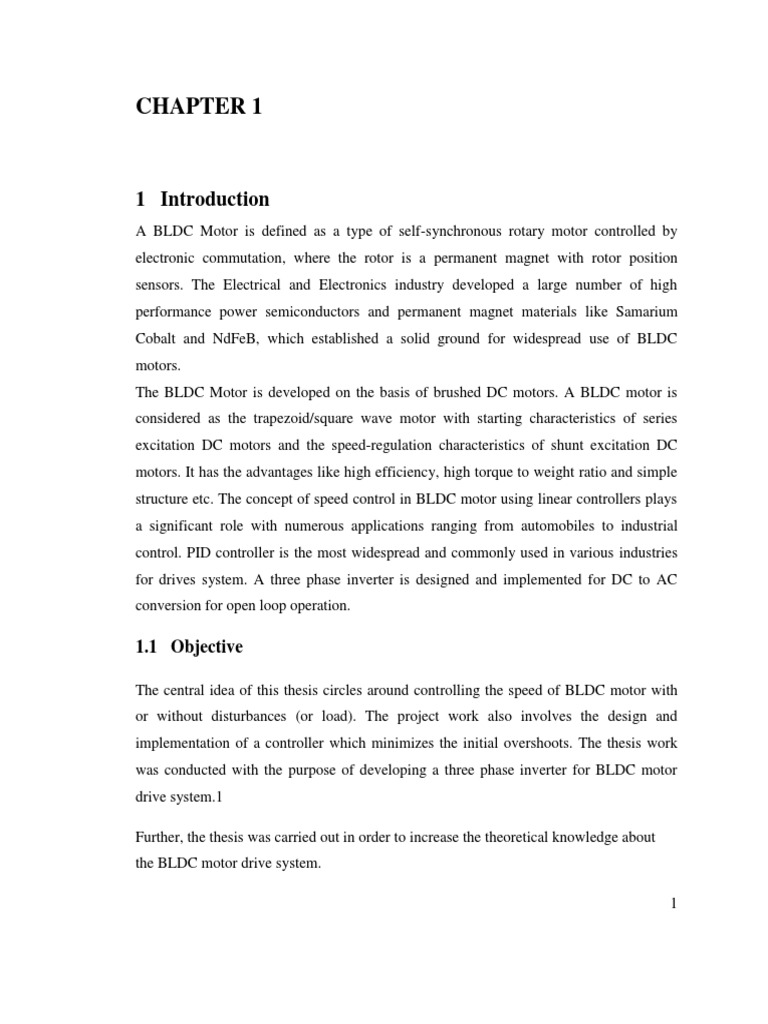 CHAPTER 1

1 Introduction

A BLDC Motor is defined as a type of self-synchronous rotary motor controlled by electronic commutation, where the rotor is a permanent magnet with rotor position sensors. The Electrical and Electronics industry developed a large number of high performance power semiconductors and permanent magnet materials like Samarium Cobalt and NdFeB, which established a solid ground for widespread use of BLDC motors.
The BLDC Motor is developed on the basis of brushed DC motors. A BLDC motor is considered as the trapezoid/square wave motor with starting characteristics of series excitation DC motors and the speed-regulation characteristics of shunt excitation DC motors. It has the advantages like high efficiency, high torque to weight ratio and simple structure etc. The concept of speed control in BLDC motor using linear controllers plays a significant role with numerous applications ranging from automobiles to industrial control. PID controller is the most widespread and commonly used in various industries for drives system. A three phase inverter is designed and implemented for DC to AC conversion for open loop operation.

1.1 Objective

The central idea of this thesis circles around controlling the speed of BLDC motor with or without disturbances (or load). The project work also involves the design and implementation of a controller which minimizes the initial overshoots. The thesis work was conducted with the purpose of developing a three phase inverter for BLDC motor drive system.1

Further, the thesis was carried out in order to increase the theoretical knowledge about the BLDC motor drive system.

1